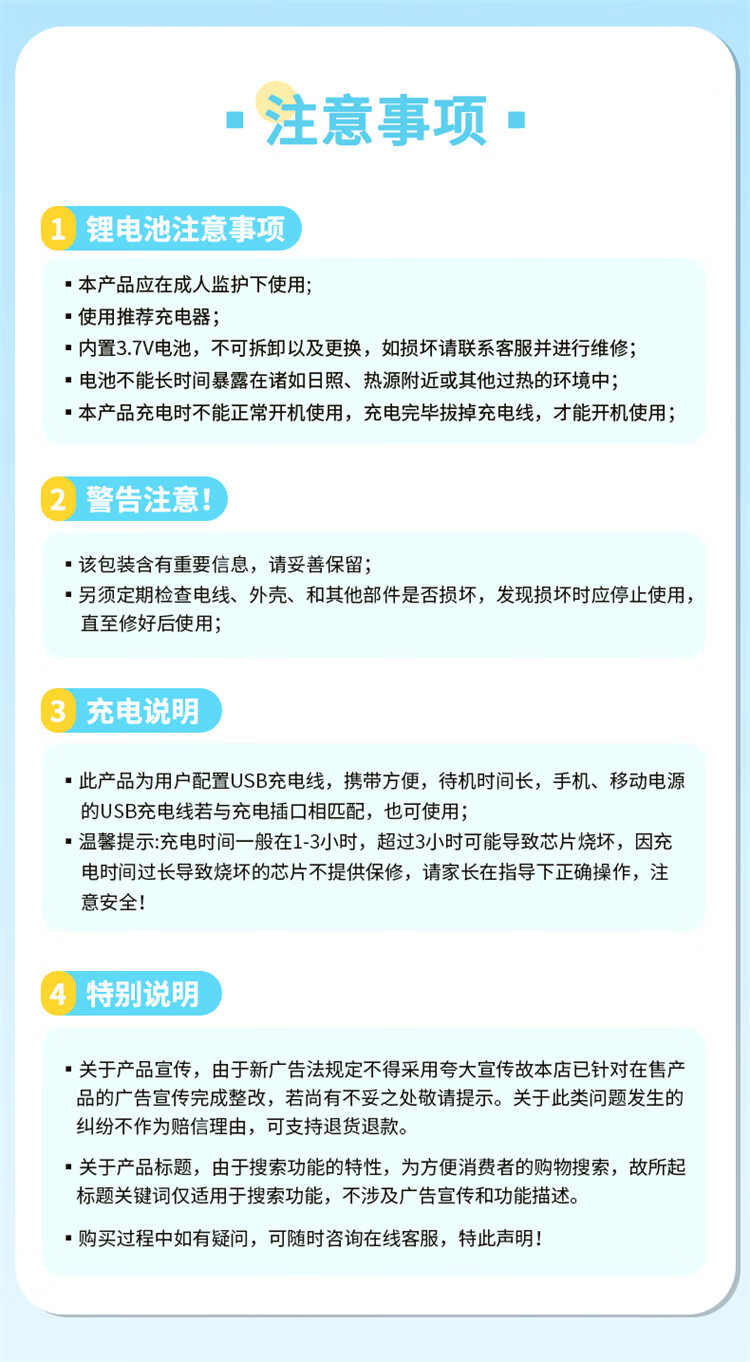 注意事项

1 锂电池注意事项

▪ 本产品应在成人监护下使用;
▪ 使用推荐充电器;
▪ 内置3.7V电池，不可拆卸以及更换，如损坏请联系客服并进行维修;
▪ 电池不能长时间暴露在诸如日照、热源附近或其他过热的环境中;
▪ 本产品充电时不能正常开机使用，充电完毕拔掉充电线，才能开机使用;

2 警告注意!

▪ 该包装含有重要信息，请妥善保留;
▪ 另须定期检查电线、外壳、和其他部件是否损坏，发现损坏时应停止使用，直至修好后使用;

3 充电说明

▪ 此产品为用户配置USB充电线，携带方便，待机时间长，手机、移动电源的USB充电线若与充电插口相匹配，也可使用;
▪ 温馨提示:充电时间一般在1-3小时，超过3小时可能导致芯片烧坏，因充电时间过长导致烧坏的芯片不提供保修，请家长在指导下正确操作，注意安全!

4 特别说明

▪ 关于产品宣传，由于新广告法规定不得采用夸大宣传故本店已针对在售产品的广告宣传完成整改，若尚有不妥之处敬请提示。关于此类问题发生的纠纷不作为赔信理由，可支持退货退款。

▪ 关于产品标题，由于搜索功能的特性，为方便消费者的购物搜索，故所起标题关键词仅适用于搜索功能，不涉及广告宣传和功能描述。

▪ 购买过程中如有疑问，可随时咨询在线客服，特此声明!